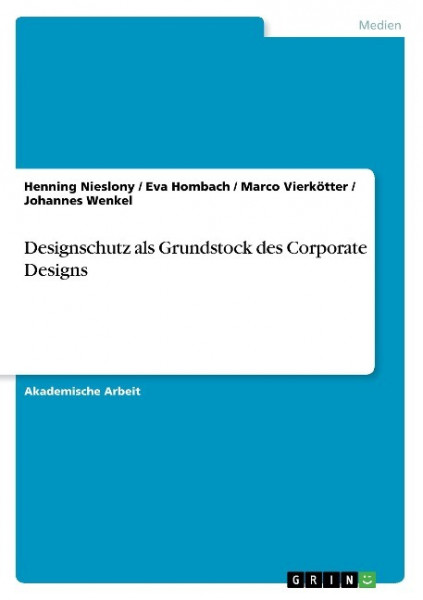 Medien

Henning Nieslony / Eva Hombach / Marco Vierkötter / Johannes Wenkel

Designschutz als Grundstock des Corporate Designs

Akademische Arbeit

GRIN